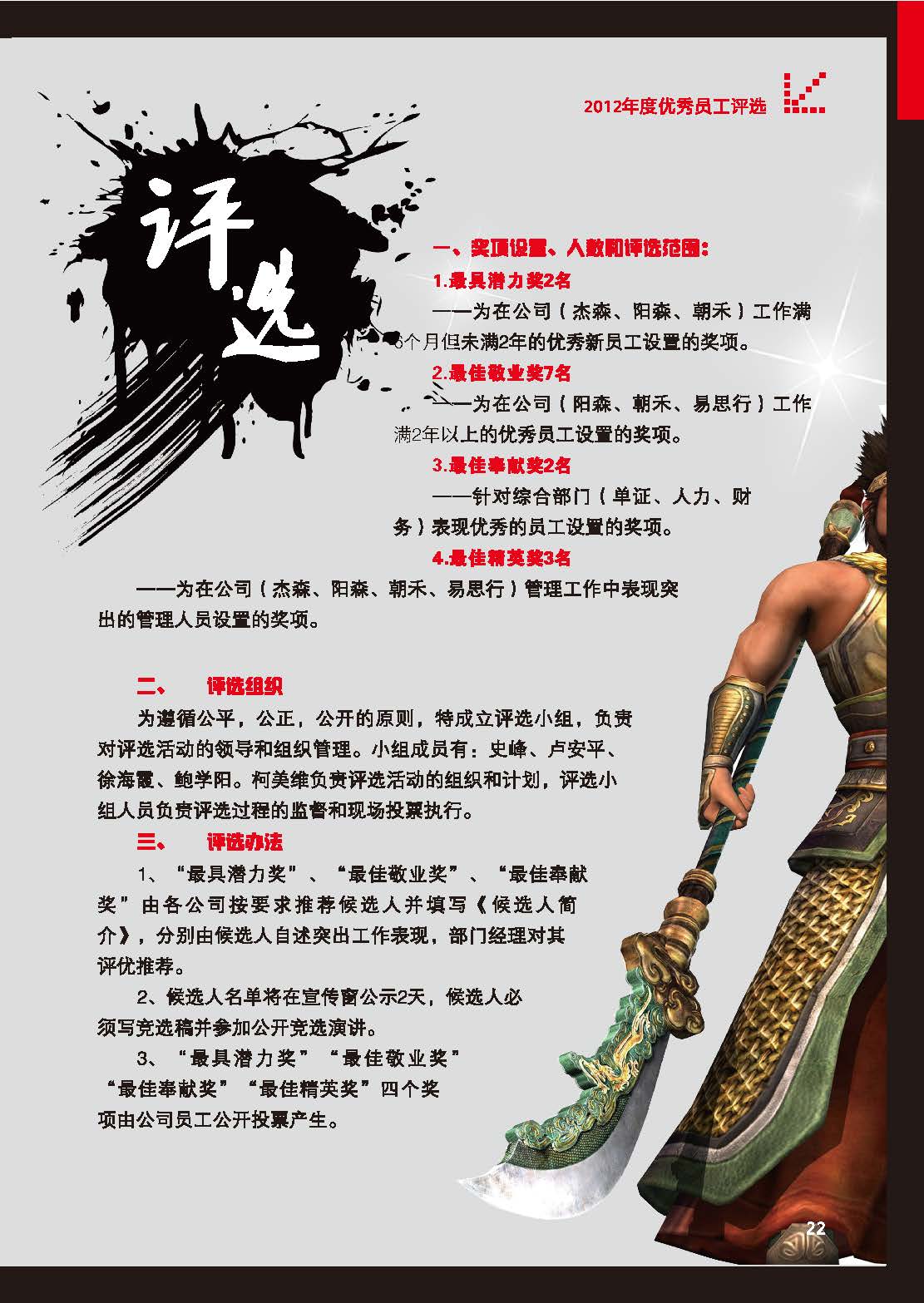 2012年度优秀员工评选

评选

一、奖项设置、人数和评选范围：

1.最具潜力奖2名

——为在公司（杰森、阳森、朝禾）工作满6个月但未满2年的优秀新员工设置的奖项。

2.最佳敬业奖7名

——为在公司（阳森、朝禾、易思行）工作满2年以上的优秀员工设置的奖项。

3.最佳奉献奖2名

——针对综合部门（单证、人力、财务）表现优秀的员工设置的奖项。

4.最佳精英奖3名

——为在公司（杰森、阳森、朝禾、易思行）管理工作中表现突出的管理人员设置的奖项。

二、　评选组织

为遵循公平，公正，公开的原则，特成立评选小组，负责对评选活动的领导和组织管理。小组成员有：史峰、卢安平、徐海霞、鲍学阳。柯美维负责评选活动的组织和计划，评选小组人员负责评选过程的监督和现场投票执行。

三、　评选办法

1、“最具潜力奖”、“最佳敬业奖”、“最佳奉献奖”由各公司按要求推荐候选人并填写《候选人简介》，分别由候选人自述突出工作表现，部门经理对其评优推荐。

2、候选人名单将在宣传窗公示2天，候选人必须写竞选稿并参加公开竞选演讲。

3、“最具潜力奖”“最佳敬业奖”“最佳奉献奖”“最佳精英奖”四个奖项由公司员工公开投票产生。

22